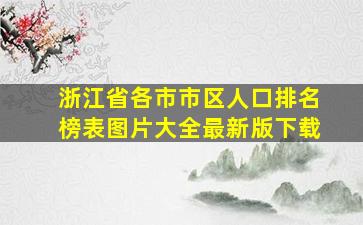 浙江省各市市区人口排名榜表图片大全最新版下载